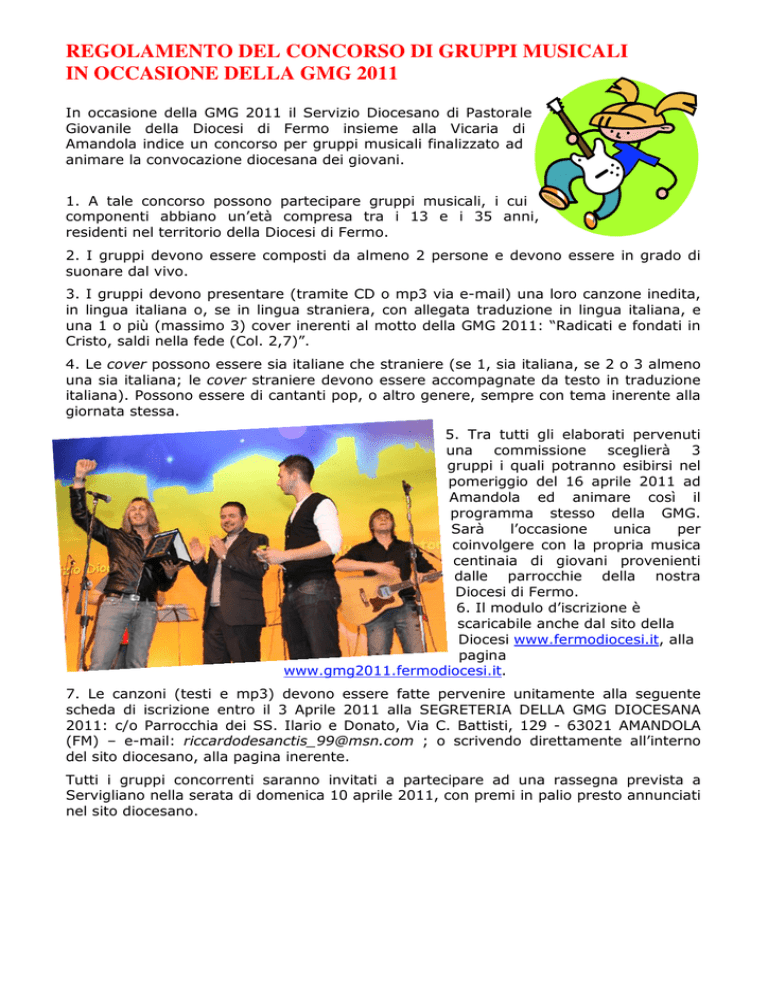 REGOLAMENTO DEL CONCORSO DI GRUPPI MUSICALI IN OCCASIONE DELLA GMG 2011

In occasione della GMG 2011 il Servizio Diocesano di Pastorale Giovanile della Diocesi di Fermo insieme alla Vicaria di Amandola indice un concorso per gruppi musicali finalizzato ad animare la convocazione diocesana dei giovani.

1. A tale concorso possono partecipare gruppi musicali, i cui componenti abbiano un'età compresa tra i 13 e i 35 anni, residenti nel territorio della Diocesi di Fermo.

2. I gruppi devono essere composti da almeno 2 persone e devono essere in grado di suonare dal vivo.

3. I gruppi devono presentare (tramite CD o mp3 via e-mail) una loro canzone inedita, in lingua italiana o, se in lingua straniera, con allegata traduzione in lingua italiana, e una 1 o più (massimo 3) cover inerenti al motto della GMG 2011: "Radicati e fondati in Cristo, saldi nella fede (Col. 2,7)".

4. Le cover possono essere sia italiane che straniere (se 1, sia italiana, se 2 o 3 almeno una sia italiana; le cover straniere devono essere accompagnate da testo in traduzione italiana). Possono essere di cantanti pop, o altro genere, sempre con tema inerente alla giornata stessa.

5. Tra tutti gli elaborati pervenuti una commissione sceglierà 3 gruppi i quali potranno esibirsi nel pomeriggio del 16 aprile 2011 ad Amandola ed animare così il programma stesso della GMG. Sarà l'occasione unica per coinvolgere con la propria musica centinaia di giovani provenienti dalle parrocchie della nostra Diocesi di Fermo.

6. Il modulo d'iscrizione è scaricabile anche dal sito della Diocesi www.fermodiocesi.it, alla pagina www.gmg2011.fermodiocesi.it.

7. Le canzoni (testi e mp3) devono essere fatte pervenire unitamente alla seguente scheda di iscrizione entro il 3 Aprile 2011 alla SEGRETERIA DELLA GMG DIOCESANA 2011: c/o Parrocchia dei SS. Ilario e Donato, Via C. Battisti, 129 - 63021 AMANDOLA (FM) – e-mail: riccardodesanctis_99@msn.com ; o scrivendo direttamente all'interno del sito diocesano, alla pagina inerente.

Tutti i gruppi concorrenti saranno invitati a partecipare ad una rassegna prevista a Servigliano nella serata di domenica 10 aprile 2011, con premi in palio presto annunciati nel sito diocesano.